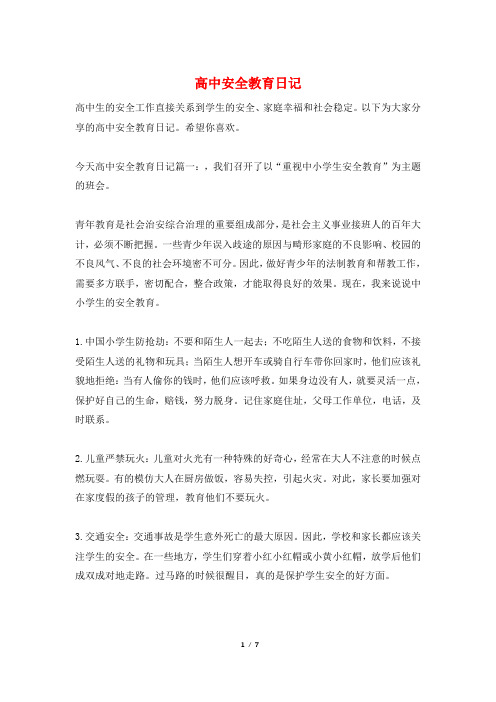 高中安全教育日记

高中生的安全工作直接关系到学生的安全、家庭幸福和社会稳定。以下为大家分享的高中安全教育日记。希望你喜欢。

今天高中安全教育日记篇一：，我们召开了以“重视中小学生安全教育”为主题的班会。

青年教育是社会治安综合治理的重要组成部分，是社会主义事业接班人的百年大计，必须不断把握。一些青少年误入歧途的原因与畸形家庭的不良影响、校园的不良风气、不良的社会环境密不可分。因此，做好青少年的法制教育和帮教工作，需要多方联手，密切配合，整合政策，才能取得良好的效果。现在，我来说说中小学生的安全教育。

1. 中国小学生防抢劫：不要和陌生人一起去；不吃陌生人送的食物和饮料，不接受陌生人送的礼物和玩具；当陌生人想开车或骑自行车带你回家时，他们应该礼貌地拒绝；当有人偷你的钱时，他们应该呼救。如果身边没有人，就要灵活一点，保护好自己的生命，赔钱，努力脱身。记住家庭住址，父母工作单位，电话，及时联系。

2. 儿童严禁玩火：儿童对火光有一种特殊的好奇心，经常在大人不注意的时候点燃玩耍。有的模仿大人在厨房做饭，容易失控，引起火灾。对此，家长要加强对在家度假的孩子的管理，教育他们不要玩火。

3. 交通安全：交通事故是学生意外死亡的最大原因。因此，学校和家长都应该关注学生的安全。在一些地方，学生们穿着小红小红帽或小黄小红帽，放学后他们成双成对地走路。过马路的时候很醒目，真的是保护学生安全的好方面。

1 / 7